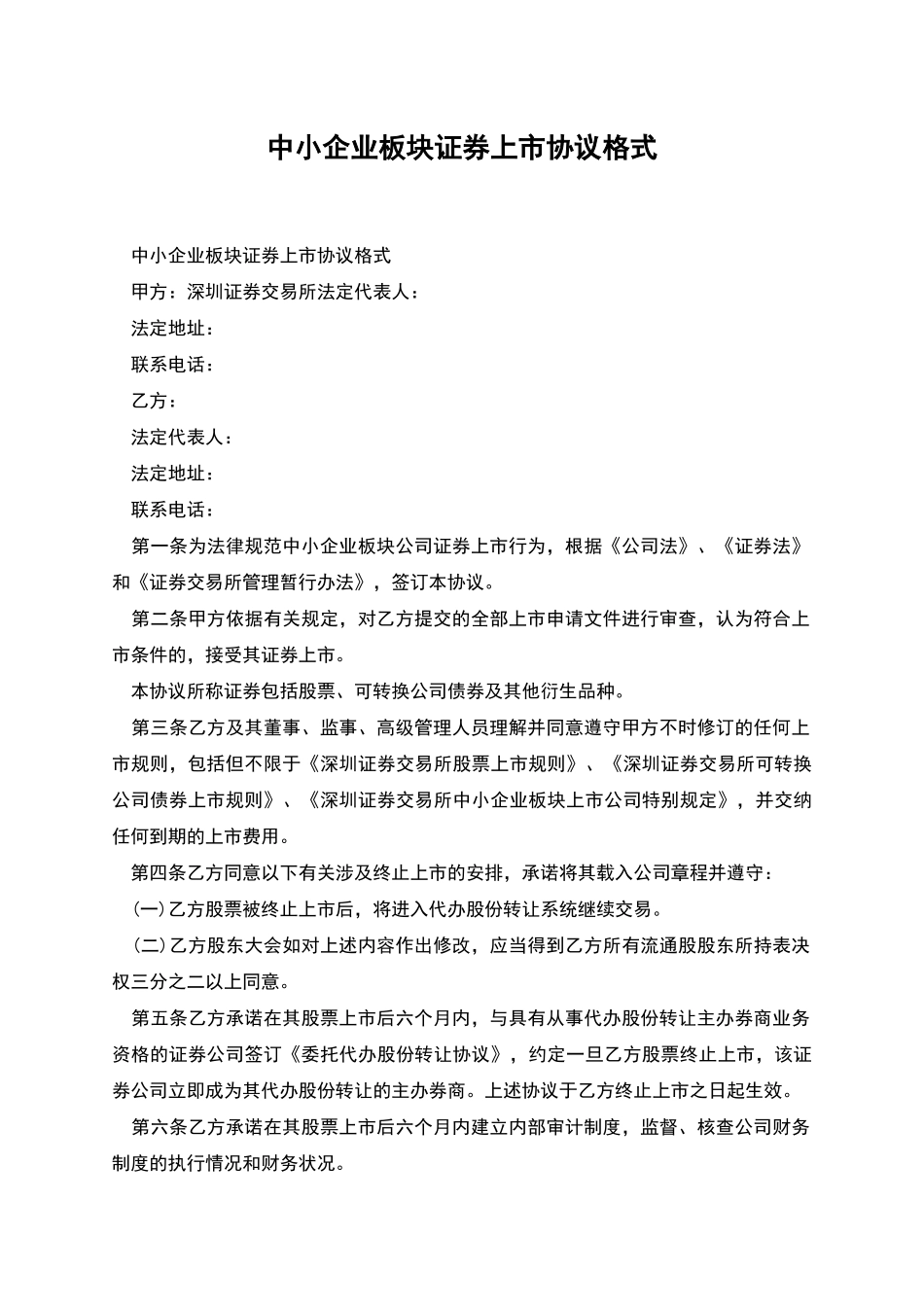 中小企业板块证券上市协议格式

中小企业板块证券上市协议格式

甲方：深圳证券交易所法定代表人：

法定地址：

联系电话：

乙方：

法定代表人：

法定地址：

联系电话：

第一条为法律规范中小企业板块公司证券上市行为，根据《公司法》、《证券法》和《证券交易所管理暂行办法》，签订本协议。

第二条甲方依据有关规定，对乙方提交的全部上市申请文件进行审查，认为符合上市条件的，接受其证券上市。

本协议所称证券包括股票、可转换公司债券及其他衍生品种。

第三条乙方及其董事、监事、高级管理人员理解并同意遵守甲方不时修订的任何上市规则，包括但不限于《深圳证券交易所股票上市规则》、《深圳证券交易所可转换公司债券上市规则》、《深圳证券交易所中小企业板块上市公司特别规定》，并交纳任何到期的上市费用。

第四条乙方同意以下有关涉及终止上市的安排，承诺将其载入公司章程并遵守：

(一)乙方股票被终止上市后，将进入代办股份转让系统继续交易。

(二)乙方股东大会如对上述内容作出修改，应当得到乙方所有流通股股东所持表决权三分之二以上同意。

第五条乙方承诺在其股票上市后六个月内，与具有从事代办股份转让主办券商业务资格的证券公司签订《委托代办股份转让协议》，约定一旦乙方股票终止上市，该证券公司立即成为其代办股份转让的主办券商。上述协议于乙方终止上市之日起生效。

第六条乙方承诺在其股票上市后六个月内建立内部审计制度，监督、核查公司财务制度的执行情况和财务状况。